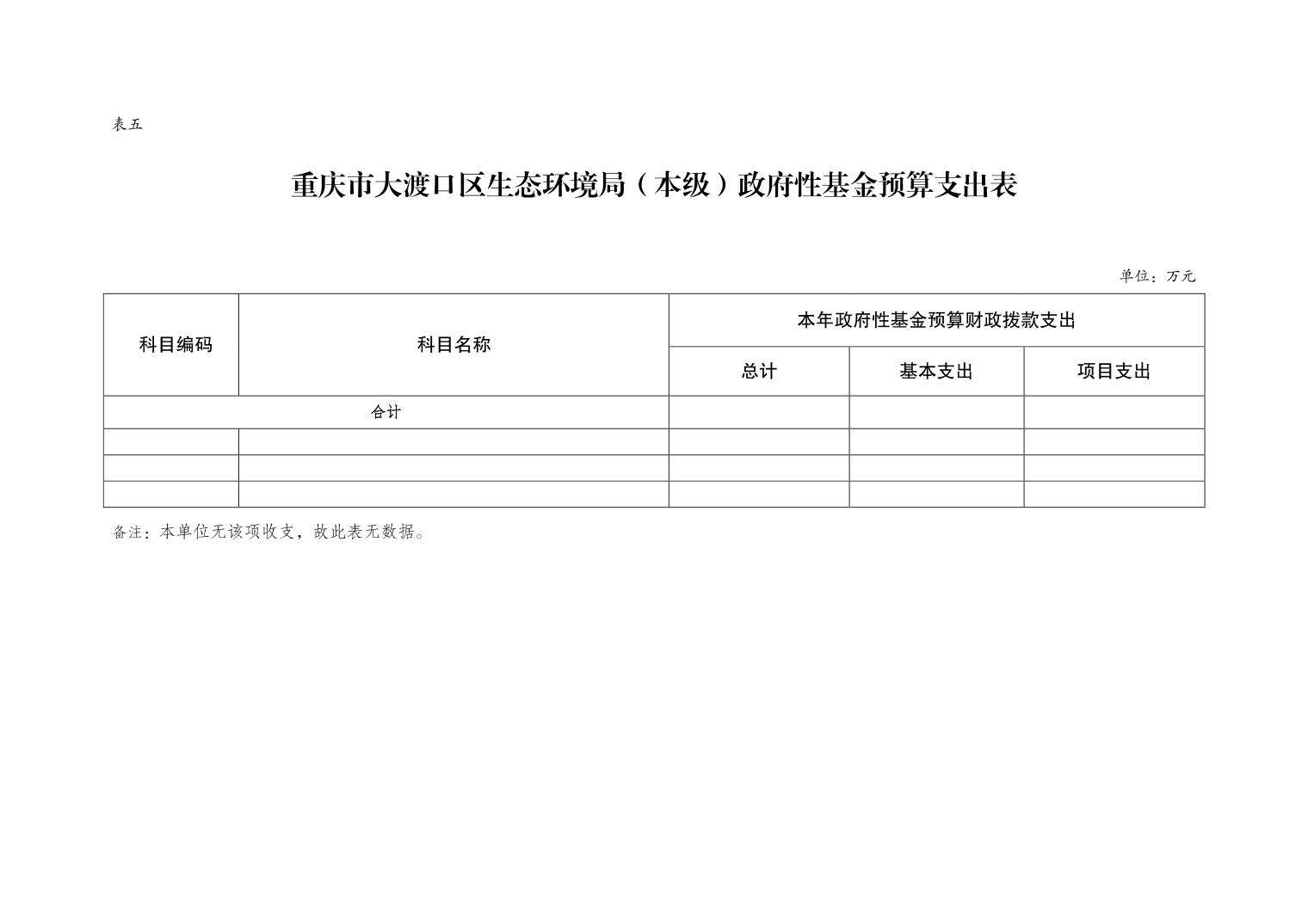 表五

重庆市大渡口区生态环境局（本级）政府性基金预算支出表

单位：万元

| 科目编码 | 科目名称 | 本年政府性基金预算财政拨款支出 | | |
|---|---|---|---|---|
| | | 总计 | 基本支出 | 项目支出 |
| 合计 | | | | |
| | | | | |
| | | | | |
| | | | | |

备注：本单位无该项收支，故此表无数据。